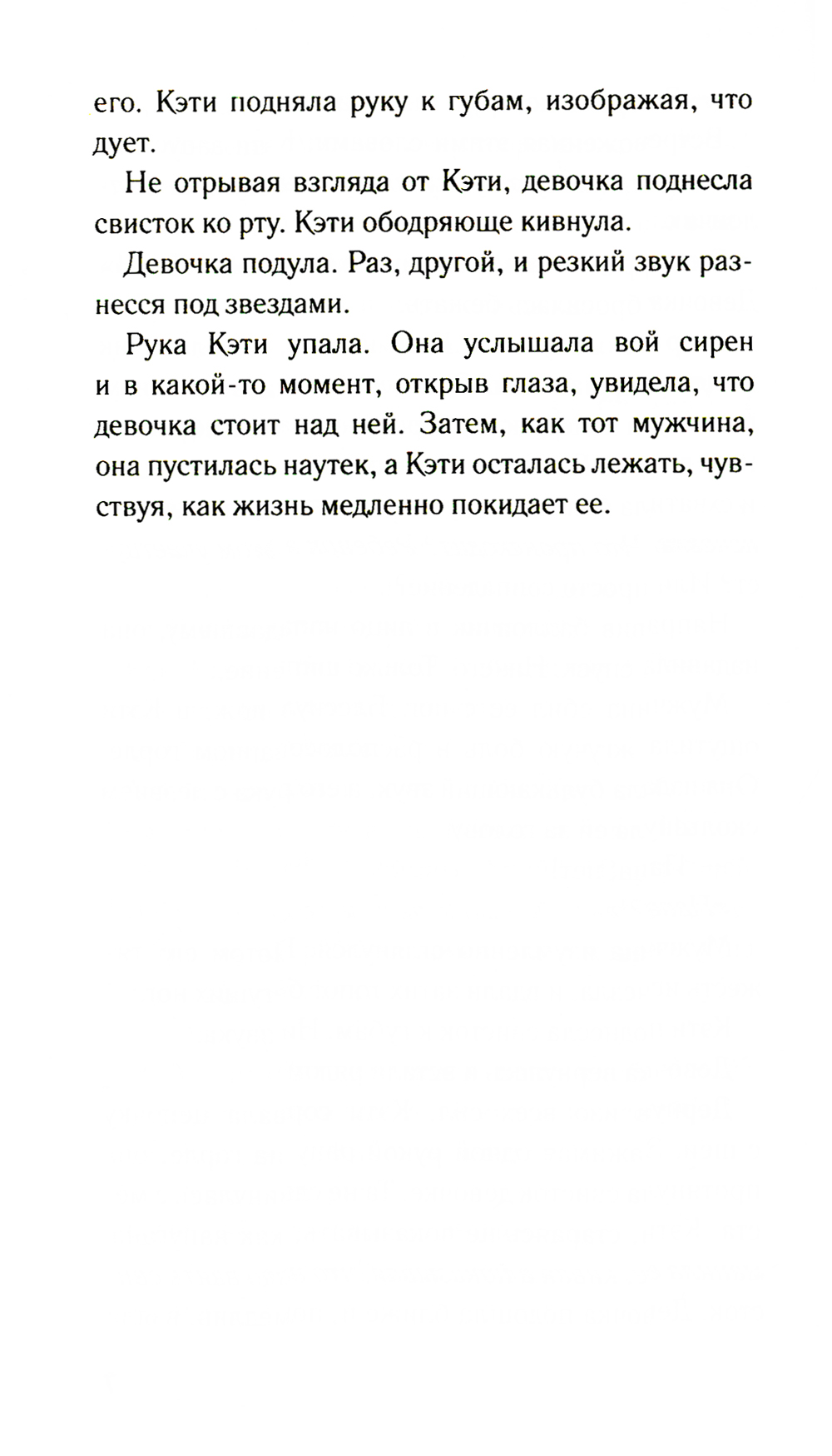 его. Кэти подняла руку к губам, изображая, что дует.

Не отрывая взгляда от Кэти, девочка поднесла свисток ко рту. Кэти ободряюще кивнула.

Девочка подула. Раз, другой, и резкий звук разнесся под звездами.

Рука Кэти упала. Она услышала вой сирен и в какой-то момент, открыв глаза, увидела, что девочка стоит над ней. Затем, как тот мужчина, она пустилась наутек, а Кэти осталась лежать, чувствуя, как жизнь медленно покидает ее.